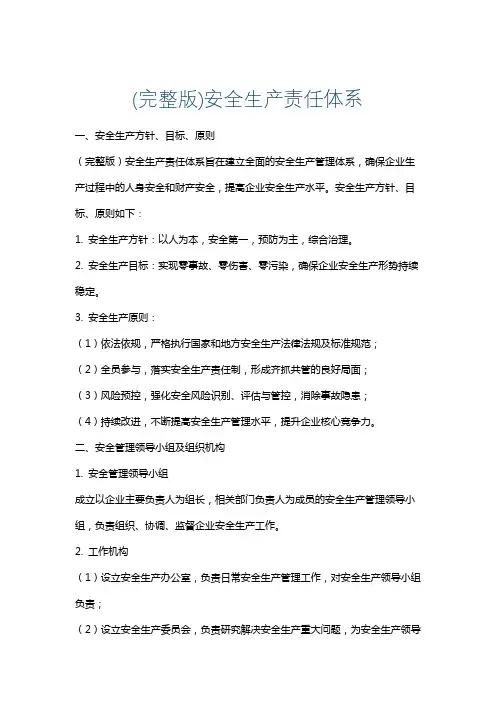 (完整版)安全生产责任体系

一、安全生产方针、目标、原则

（完整版）安全生产责任体系旨在建立全面的安全生产管理体系，确保企业生产过程中的人身安全和财产安全，提高企业安全生产水平。安全生产方针、目标、原则如下：

1. 安全生产方针：以人为本，安全第一，预防为主，综合治理。

2. 安全生产目标：实现零事故、零伤害、零污染，确保企业安全生产形势持续稳定。

3. 安全生产原则：

（1）依法依规，严格执行国家和地方安全生产法律法规及标准规范；

（2）全员参与，落实安全生产责任制，形成齐抓共管的良好局面；

（3）风险预控，强化安全风险识别、评估与管控，消除事故隐患；

（4）持续改进，不断提高安全生产管理水平，提升企业核心竞争力。

二、安全管理领导小组及组织机构

1. 安全管理领导小组

成立以企业主要负责人为组长，相关部门负责人为成员的安全生产管理领导小组，负责组织、协调、监督企业安全生产工作。

2. 工作机构

（1）设立安全生产办公室，负责日常安全生产管理工作，对安全生产领导小组负责；

（2）设立安全生产委员会，负责研究解决安全生产重大问题，为安全生产领导